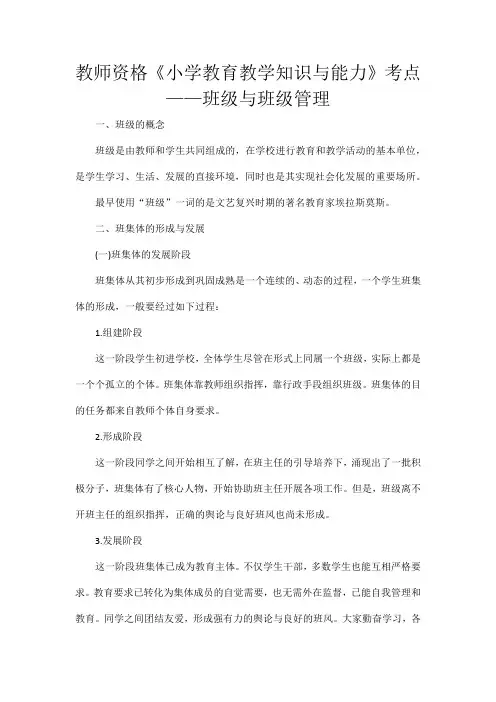 教师资格《小学教育教学知识与能力》考点——班级与班级管理

一、班级的概念

班级是由教师和学生共同组成的，在学校进行教育和教学活动的基本单位，是学生学习、生活、发展的直接环境，同时也是其实现社会化发展的重要场所。

最早使用“班级”一词的是文艺复兴时期的著名教育家埃拉斯莫斯。

二、班集体的形成与发展

(一)班集体的发展阶段

班集体从其初步形成到巩固成熟是一个连续的、动态的过程，一个学生班集体的形成，一般要经过如下过程：

1.组建阶段

这一阶段学生初进学校，全体学生尽管在形式上同属一个班级，实际上都是一个个孤立的个体。班集体靠教师组织指挥，靠行政手段组织班级。班集体的目的任务都来自教师个体自身要求。

2.形成阶段

这一阶段同学之间开始相互了解，在班主任的引导培养下，涌现出了一批积极分子，班集体有了核心人物，开始协助班主任开展各项工作。但是，班级离不开班主任的组织指挥，正确的舆论与良好班风也尚未形成。

3.发展阶段

这一阶段班集体已成为教育主体。不仅学生干部，多数学生也能互相严格要求。教育要求已转化为集体成员的自觉需要，也无需外在监督，已能自我管理和教育。同学之间团结友爱，形成强有力的舆论与良好的班风。大家勤奋学习，各